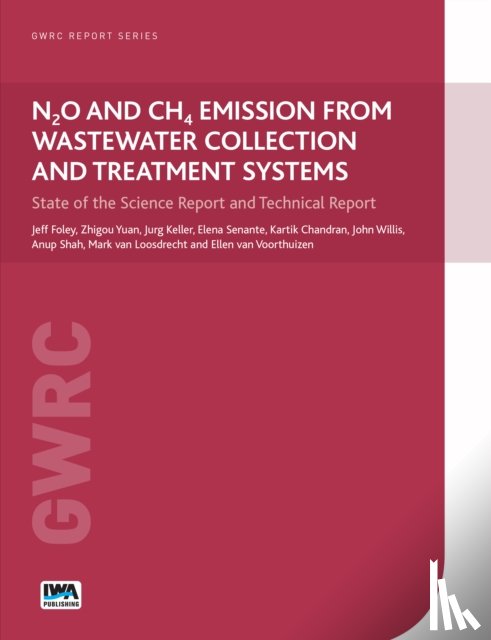 GWRC REPORT SERIES

$N_2O$ AND $CH_4$ EMISSION FROM WASTEWATER COLLECTION AND TREATMENT SYSTEMS

State of the Science Report and Technical Report

Jeff Foley, Zhigou Yuan, Jurg Keller, Elena Senante, Kartik Chandran, John Willis, Anup Shah, Mark van Loosdrecht and Ellen van Voorthuizen

GWRC

IWA PUBLISHING